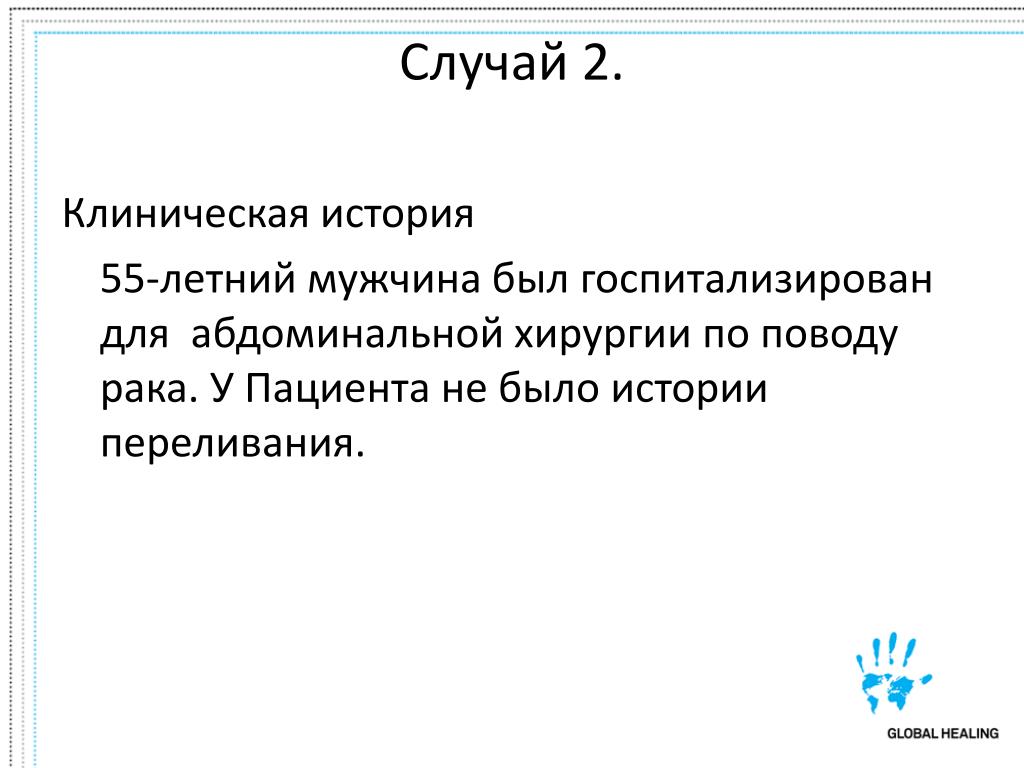 Случай 2.

Клиническая история

55-летний мужчина был госпитализирован для абдоминальной хирургии по поводу рака. У Пациента не было истории переливания.

GLOBAL HEALING